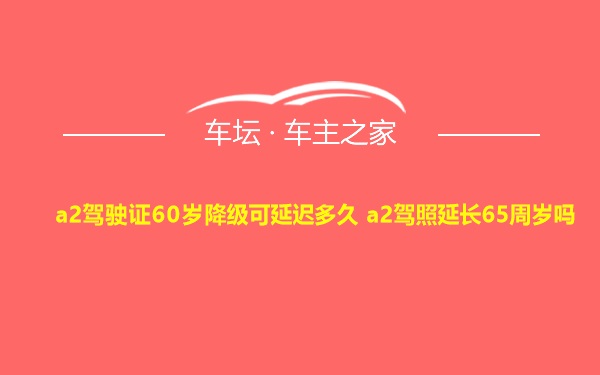 车坛 · 车主之家

a2驾驶证60岁降级可延迟多久 a2驾照延长65周岁吗